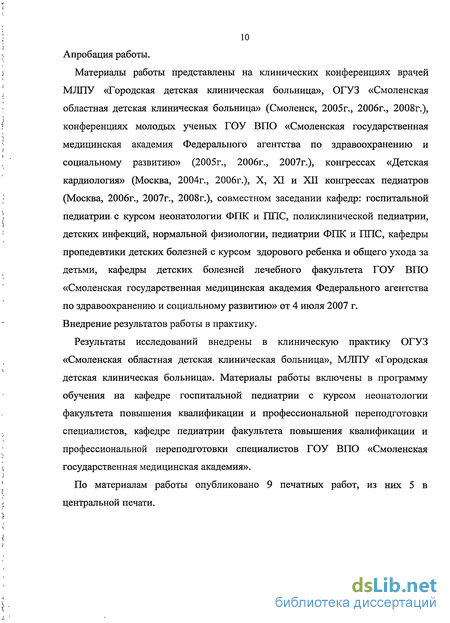 10

Апробация работы.

Материалы работы представлены на клинических конференциях врачей МЛПУ «Городская детская клиническая больница», ОГУЗ «Смоленская областная детская клиническая больница» (Смоленск, 2005г., 2006г., 2008г.), конференциях молодых ученых ГОУ ВПО «Смоленская государственная медицинская академия Федерального агентства по здравоохранению и социальному развитию» (2005г., 2006г., 2007г.), конгрессах «Детская кардиология» (Москва, 2004г., 2006г.), X, XI и XII конгрессах педиатров (Москва, 2006г., 2007г., 2008г.), совместном заседании кафедр: госпитальной педиатрии с курсом неонатологии ФПК и ППС, поликлинической педиатрии, детских инфекций, нормальной физиологии, педиатрии ФПК и ППС, кафедры пропедевтики детских болезней с курсом здорового ребенка и общего ухода за детьми, кафедры детских болезней лечебного факультета ГОУ ВПО «Смоленская государственная медицинская академия Федерального агентства по здравоохранению и социальному развитию» от 4 июля 2007 г.

Внедрение результатов работы в практику.

Результаты исследований внедрены в клиническую практику ОГУЗ «Смоленская областная детская клиническая больница», МЛПУ «Городская детская клиническая больница». Материалы работы включены в программу обучения на кафедре госпитальной педиатрии с курсом неонатологии факультета повышения квалификации и профессиональной переподготовки специалистов, кафедре педиатрии факультета повышения квалификации и профессиональной переподготовки специалистов ГОУ ВПО «Смоленская государственная медицинская академия».

По материалам работы опубликовано 9 печатных работ, из них 5 в центральной печати.

dsLib.net
библиотека диссертаций